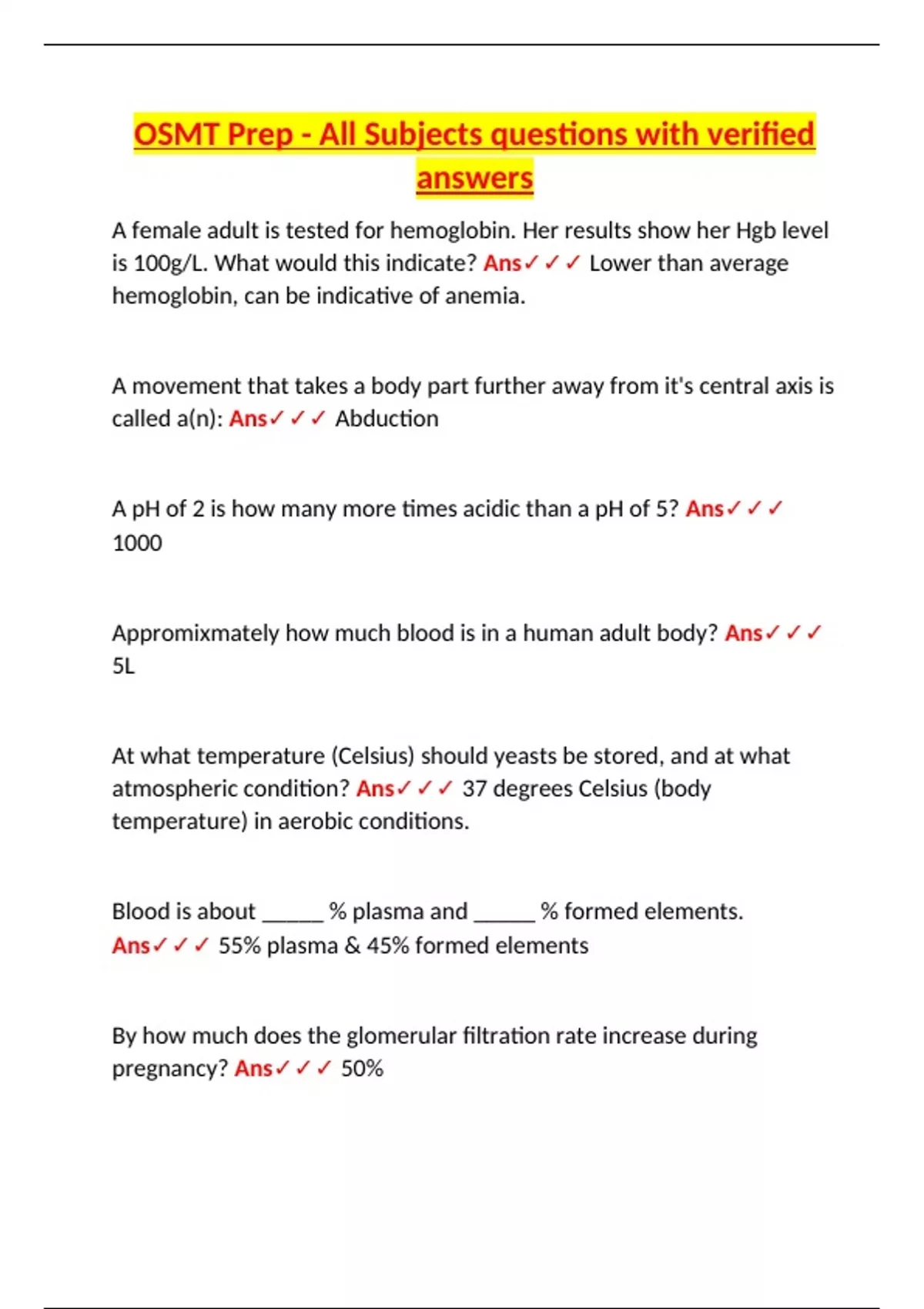 OSMT Prep - All Subjects questions with verified answers

A female adult is tested for hemoglobin. Her results show her Hgb level is 100g/L. What would this indicate? Ans✓✓✓ Lower than average hemoglobin, can be indicative of anemia.

A movement that takes a body part further away from it's central axis is called a(n): Ans✓✓✓ Abduction

A pH of 2 is how many more times acidic than a pH of 5? Ans✓✓✓ 1000

Appromixmately how much blood is in a human adult body? Ans✓✓✓ 5L

At what temperature (Celsius) should yeasts be stored, and at what atmospheric condition? Ans✓✓✓ 37 degrees Celsius (body temperature) in aerobic conditions.

Blood is about _____ % plasma and _____ % formed elements. Ans✓✓✓ 55% plasma & 45% formed elements

By how much does the glomerular filtration rate increase during pregnancy? Ans✓✓✓ 50%